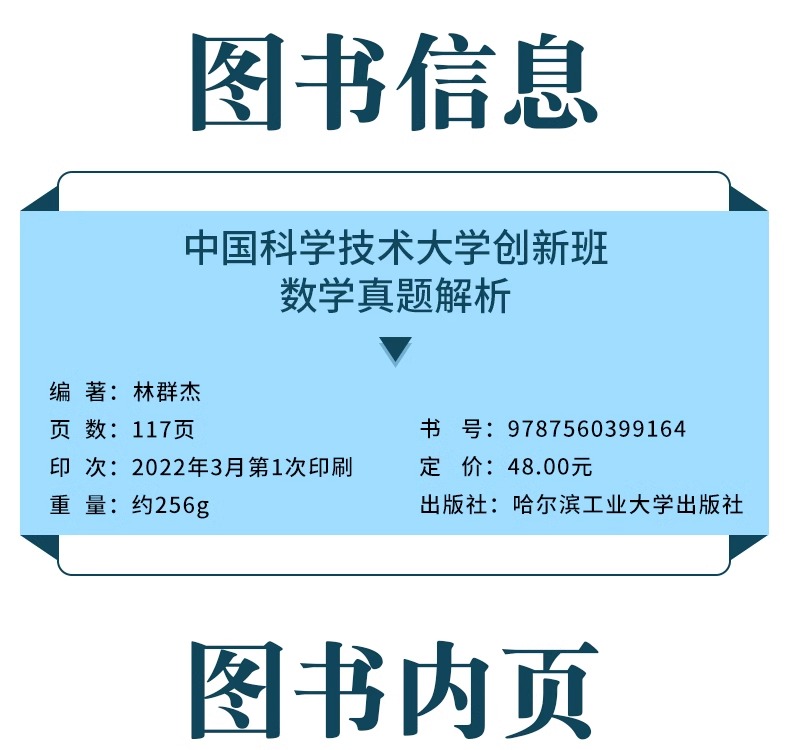 图书信息

中国科学技术大学创新班
数学真题解析

编 著：林群杰
页 数：117页
印 次：2022年3月第1次印刷
重 量：约256g

书 号：9787560399164
定 价：48.00元
出版社：哈尔滨工业大学出版社

图书内页